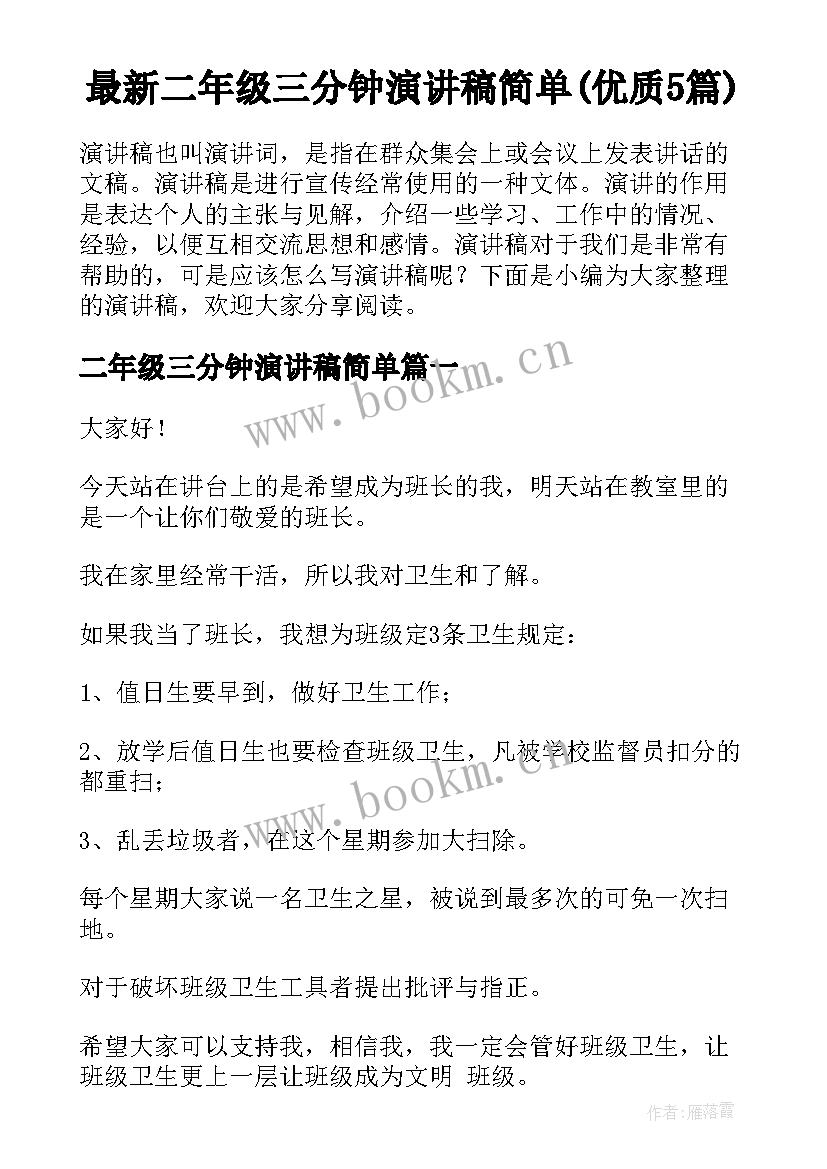 最新二年级三分钟演讲稿简单(优质5篇)

演讲稿也叫演讲词，是指在群众集会上或会议上发表讲话的文稿。演讲稿是进行宣传经常使用的一种文体。演讲的作用是表达个人的主张与见解，介绍一些学习、工作中的情况、经验，以便互相交流思想和感情。演讲稿对于我们是非常有帮助的，可是应该怎么写演讲稿呢？下面是小编为大家整理的演讲稿，欢迎大家分享阅读。

二年级三分钟演讲稿简单篇一

www.bookm.cn

大家好！

今天站在讲台上的是希望成为班长的我，明天站在教室里的是一个让你们敬爱的班长。

我在家里经常干活，所以我对卫生和了解。

如果我当了班长，我想为班级定3条卫生规定：

1、值日生要早到，做好卫生工作；

2、放学后值日生也要检查班级卫生，凡被学校监督员扣分的都重扫；

www.bookm.cn

3、乱丢垃圾者，在这个星期参加大扫除。

每个星期大家说一名卫生之星，被说到最多次的可免一次扫地。

对于破坏班级卫生工具者提出批评与指正。

希望大家可以支持我，相信我，我一定会管好班级卫生，让班级卫生更上一层让班级成为文明 班级。

作者：雁落霞